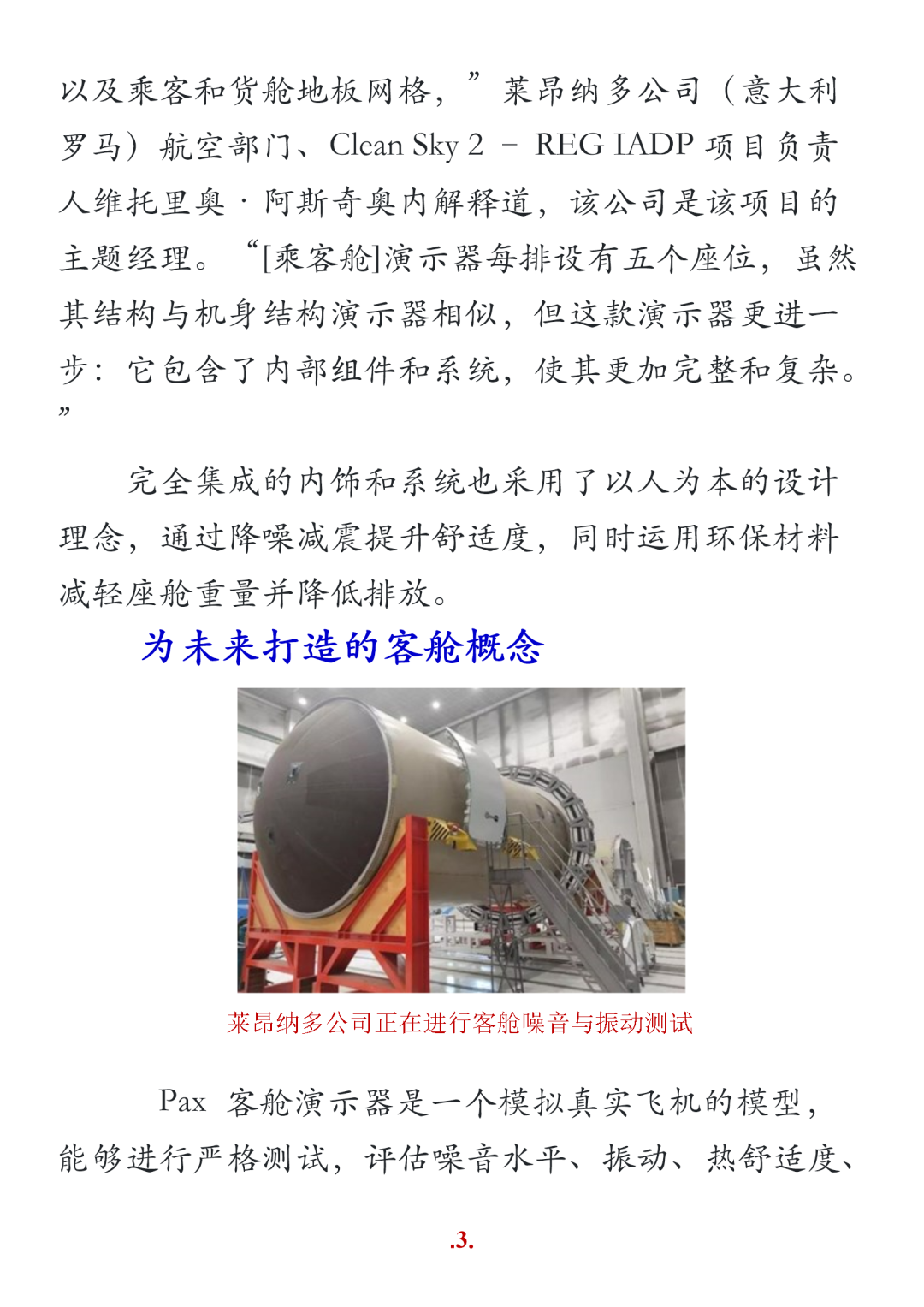 以及乘客和货舱地板网格，”莱昂纳多公司（意大利罗马）航空部门、Clean Sky 2 – REG IADP 项目负责人维托里奥·阿斯奇奥内解释道，该公司是该项目的主题经理。“[乘客舱]演示器每排设有五个座位，虽然其结构与机身结构演示器相似，但这款演示器更进一步：它包含了内部组件和系统，使其更加完整和复杂。”

完全集成的内饰和系统也采用了以人为本的设计理念，通过降噪减震提升舒适度，同时运用环保材料减轻座舱重量并降低排放。

为未来打造的客舱概念

莱昂纳多公司正在进行客舱噪音与振动测试

Pax 客舱演示器是一个模拟真实飞机的模型，能够进行严格测试，评估噪音水平、振动、热舒适度、

.3.